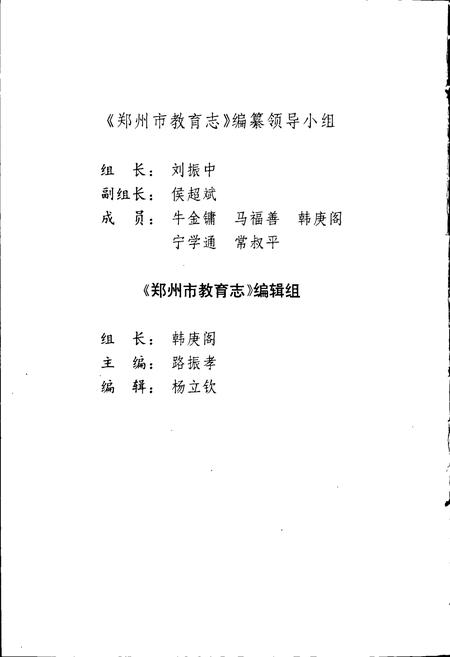 《郑州市教育志》编纂领导小组

组　长：刘振中
副组长：侯超斌
成　员：牛金镛　马福善　韩庚阁
　　　　宁学通　常叔平

《郑州市教育志》编辑组

组　长：韩庚阁
主　编：路振孝
编　辑：杨立钦